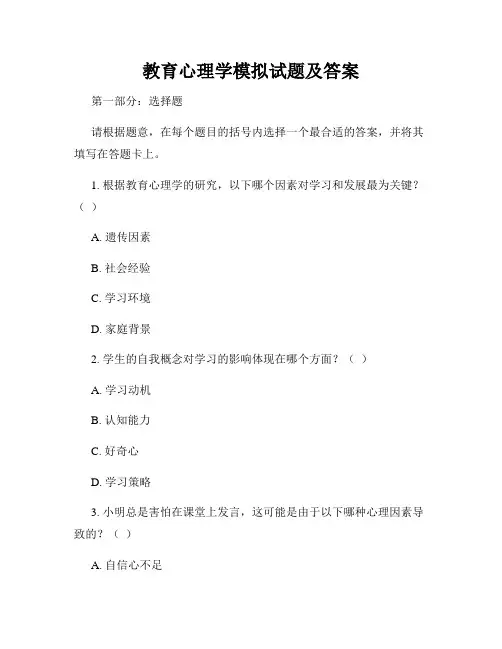 教育心理学模拟试题及答案

第一部分：选择题

请根据题意，在每个题目的括号内选择一个最合适的答案，并将其填写在答题卡上。

1. 根据教育心理学的研究，以下哪个因素对学习和发展最为关键？（ ）

A. 遗传因素

B. 社会经验

C. 学习环境

D. 家庭背景

2. 学生的自我概念对学习的影响体现在哪个方面？（ ）

A. 学习动机

B. 认知能力

C. 好奇心

D. 学习策略

3. 小明总是害怕在课堂上发言，这可能是由于以下哪种心理因素导致的？（ ）

A. 自信心不足